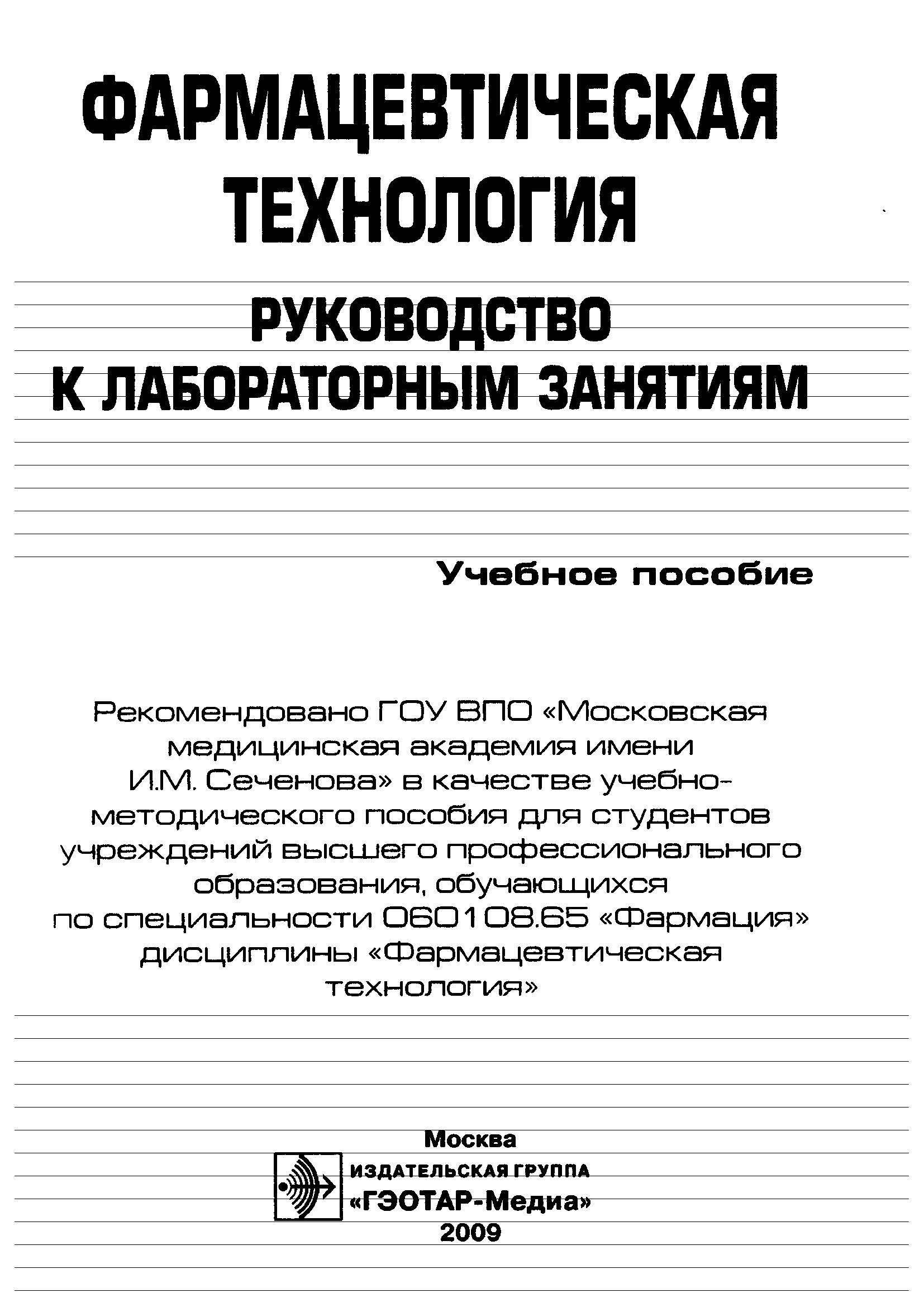 ФАРМАЦЕВТИЧЕСКАЯ ТЕХНОЛОГИЯ

РУКОВОДСТВО К ЛАБОРАТОРНЫМ ЗАНЯТИЯМ

Учебное пособие

Рекомендовано ГОУ ВПО «Московская медицинская академия имени И.М. Сеченова» в качестве учебно-методического пособия для студентов учреждений высшего профессионального образования, обучающихся по специальности 060108.65 «Фармация» дисциплины «Фармацевтическая технология»

Москва
ИЗДАТЕЛЬСКАЯ ГРУППА
«ГЭОТАР-Медиа»
2009